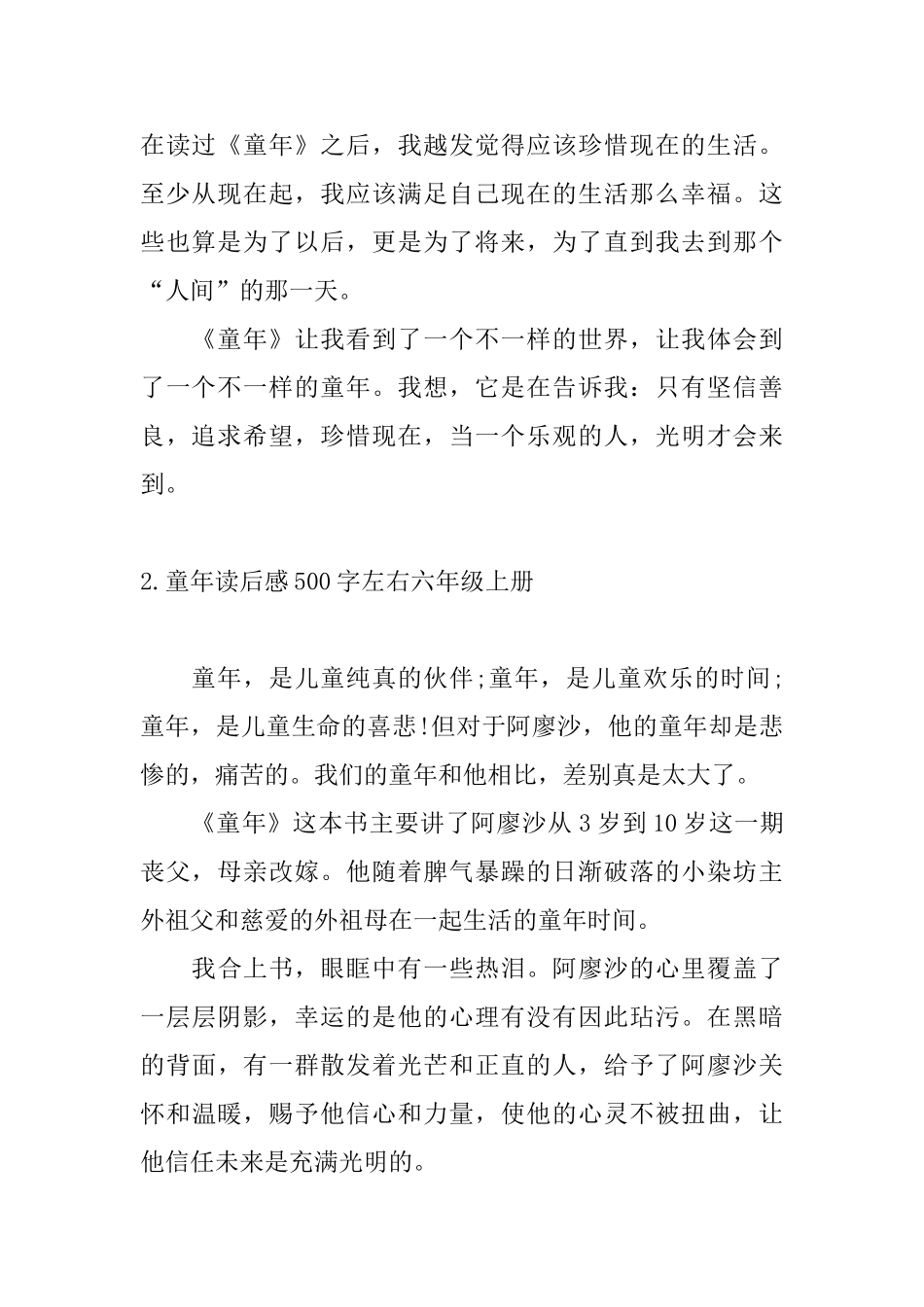 在读过《童年》之后，我越发觉得应该珍惜现在的生活。至少从现在起，我应该满足自己现在的生活那么幸福。这些也算是为了以后，更是为了将来，为了直到我去到那个“人间”的那一天。

《童年》让我看到了一个不一样的世界，让我体会到了一个不一样的童年。我想，它是在告诉我：只有坚信善良，追求希望，珍惜现在，当一个乐观的人，光明才会来到。

2.童年读后感500字左右六年级上册

童年，是儿童纯真的伙伴;童年，是儿童欢乐的时间;童年，是儿童生命的喜悲!但对于阿廖沙，他的童年却是悲惨的，痛苦的。我们的童年和他相比，差别真是太大了。

《童年》这本书主要讲了阿廖沙从3岁到10岁这一期丧父，母亲改嫁。他随着脾气暴躁的日渐破落的小染坊主外祖父和慈爱的外祖母在一起生活的童年时间。

我合上书，眼眶中有一些热泪。阿廖沙的心里覆盖了一层层阴影，幸运的是他的心理有没有因此玷污。在黑暗的背面，有一群散发着光芒和正直的人，给予了阿廖沙关怀和温暖，赐予他信心和力量，使他的心灵不被扭曲，让他信任未来是充满光明的。